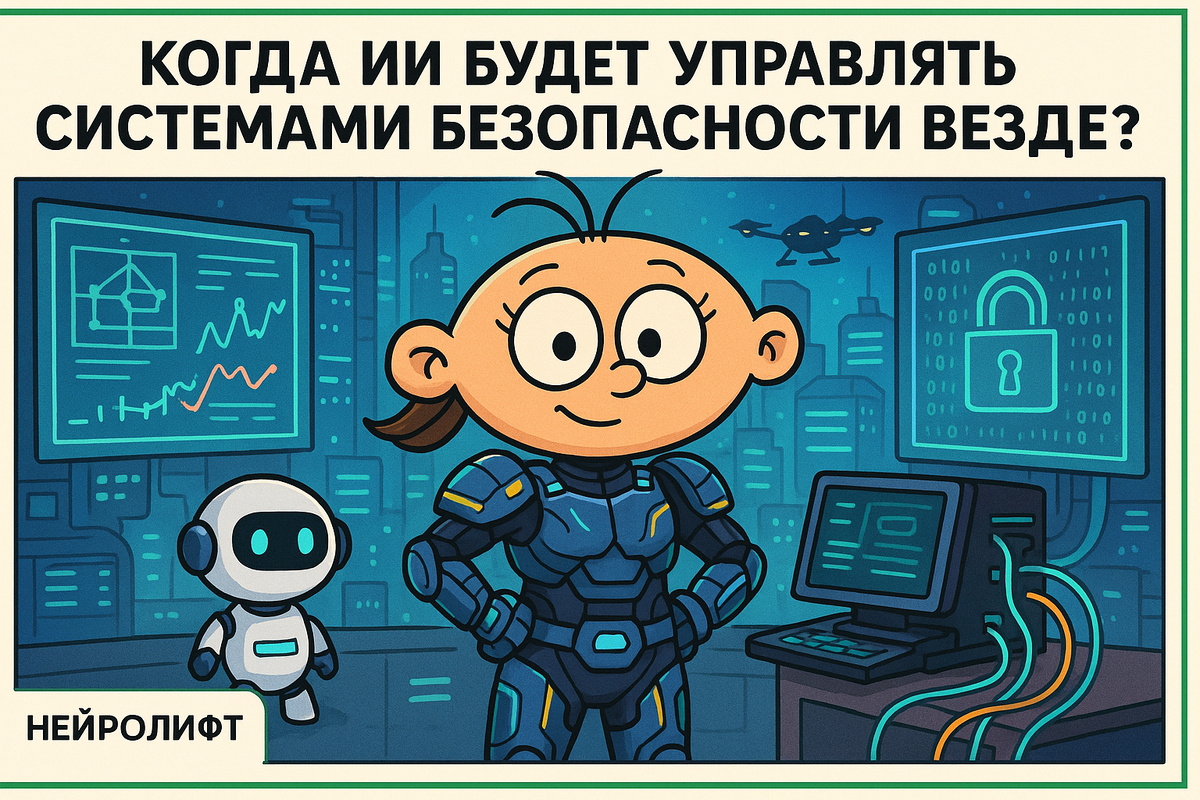 КОГДА ИИ БУДЕТ УПРАВЛЯТЬ СИСТЕМАМИ БЕЗОПАСНОСТИ ВЕЗДЕ?

НЕЙРОЛИФТ